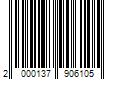 2 000137 906105